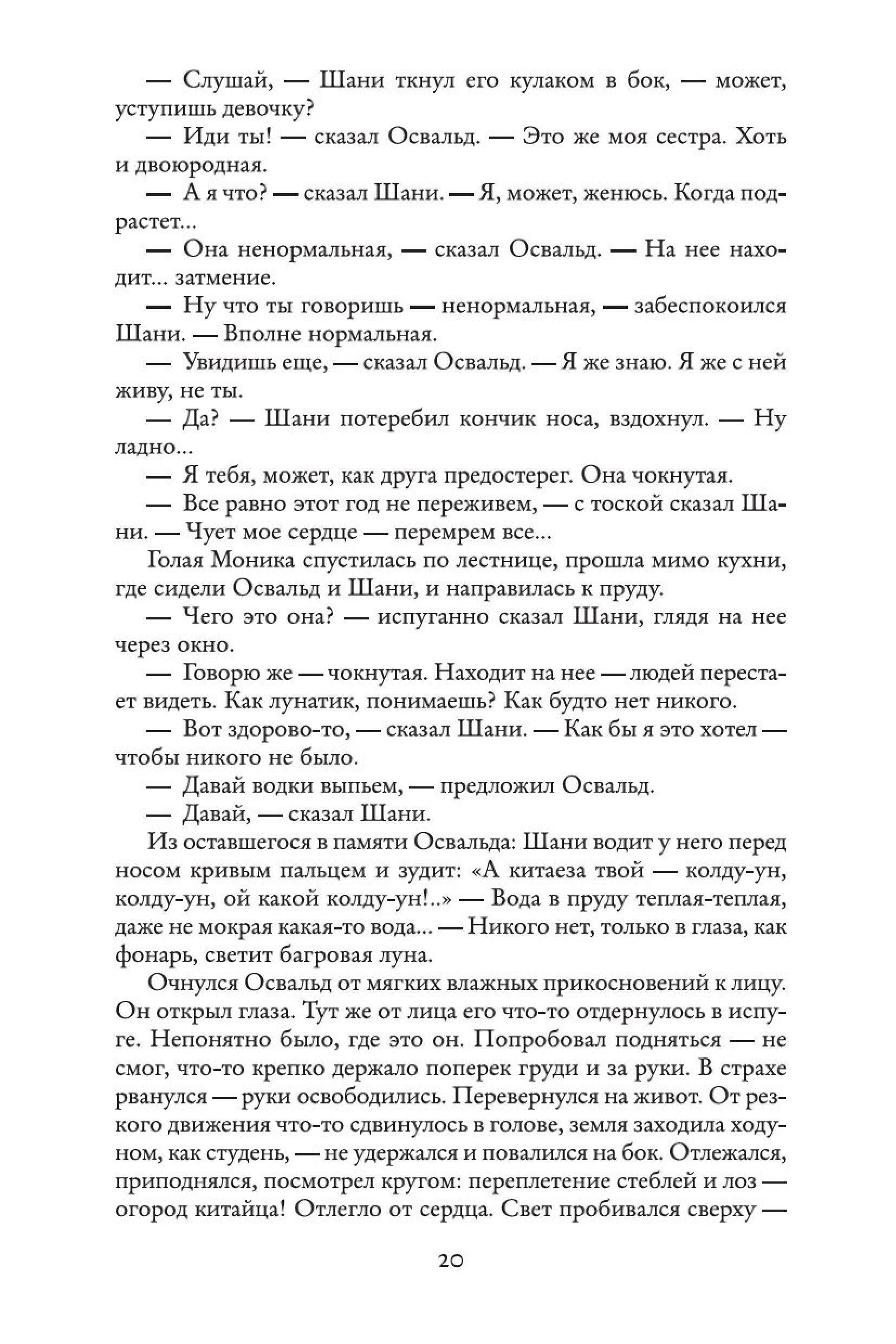 — Слушай, — Шани ткнул его кулаком в бок, — может, уступишь девочку?

— Иди ты! — сказал Освальд. — Это же моя сестра. Хоть и двоюродная.

— А я что? — сказал Шани. — Я, может, женюсь. Когда подрастет...

— Она ненормальная, — сказал Освальд. — На нее находит... затмение.

— Ну что ты говоришь — ненормальная, — забеспокоился Шани. — Вполне нормальная.

— Увидишь еще, — сказал Освальд. — Я же знаю. Я же с ней живу, не ты.

— Да? — Шани потеребил кончик носа, вздохнул. — Ну ладно...

— Я тебя, может, как друга предостерег. Она чокнутая.

— Все равно этот год не переживем, — с тоской сказал Шани. — Чует мое сердце — перемрем все...

Голая Моника спустилась по лестнице, прошла мимо кухни, где сидели Освальд и Шани, и направилась к пруду.

— Чего это она? — испуганно сказал Шани, глядя на нее через окно.

— Говорю же — чокнутая. Находит на нее — людей перестает видеть. Как лунатик, понимаешь? Как будто нет никого.

— Вот здорово-то, — сказал Шани. — Как бы я это хотел — чтобы никого не было.

— Давай водки выпьем, — предложил Освальд.

— Давай, — сказал Шани.

Из оставшегося в памяти Освальда: Шани водит у него перед носом кривым пальцем и зудит: «А китаеза твой — колду-ун, колду-ун, ой какой колду-ун!..» — Вода в пруду теплая-теплая, даже не мокрая какая-то вода... — Никого нет, только в глаза, как фонарь, светит багровая луна.

Очнулся Освальд от мягких влажных прикосновений к лицу. Он открыл глаза. Тут же от лица его что-то отдернулось в испуге. Непонятно было, где это он. Попробовал подняться — не смог, что-то крепко держало поперек груди и за руки. В страхе рванулся — руки освободились. Перевернулся на живот. От резкого движения что-то сдвинулось в голове, земля заходила ходуном, как студень, — не удержался и повалился на бок. Отлежался, приподнялся, посмотрел кругом: переплетение стеблей и лоз — огород китайца! Отлегло от сердца. Свет пробивался сверху —

20